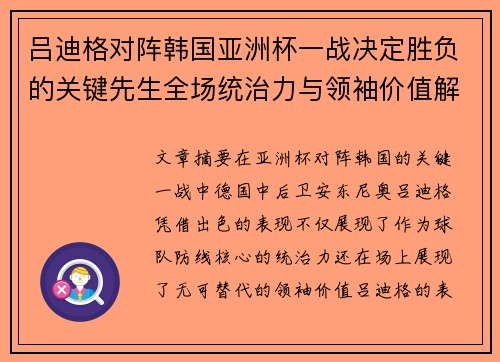 吕迪格对阵韩国亚洲杯一战决定胜负的关键先生全场统治力与领袖价值解

文章摘要在亚洲杯对阵韩国的关键一战中德国中后卫安东尼奥吕迪格凭借出色的表现不仅展现了作为球队防线核心的统治力还在场上展现了无可替代的领袖价值吕迪格的表